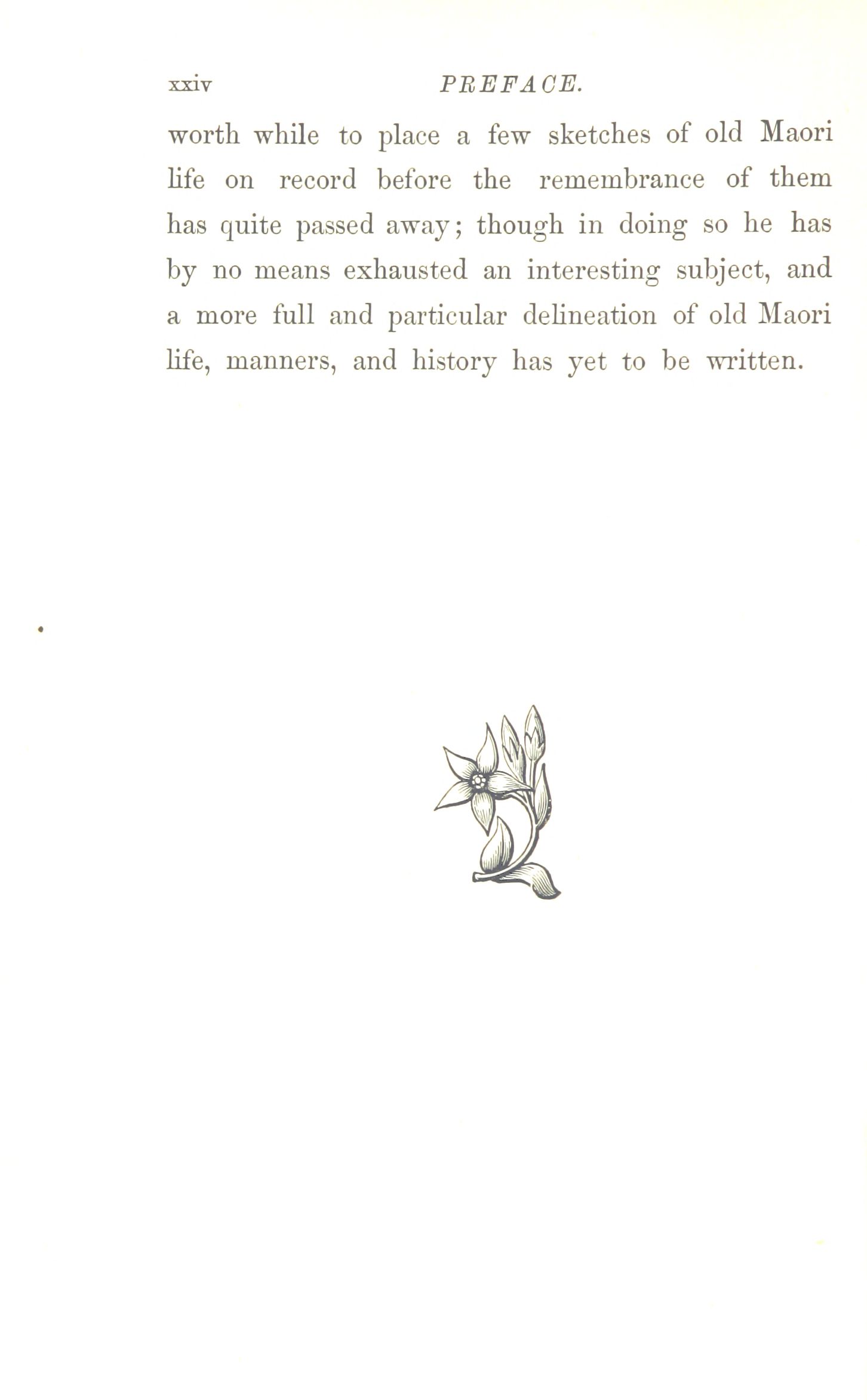 xxiv PREFACE.

worth while to place a few sketches of old Maori life on record before the remembrance of them has quite passed away; though in doing so he has by no means exhausted an interesting subject, and a more full and particular delineation of old Maori life, manners, and history has yet to be written.